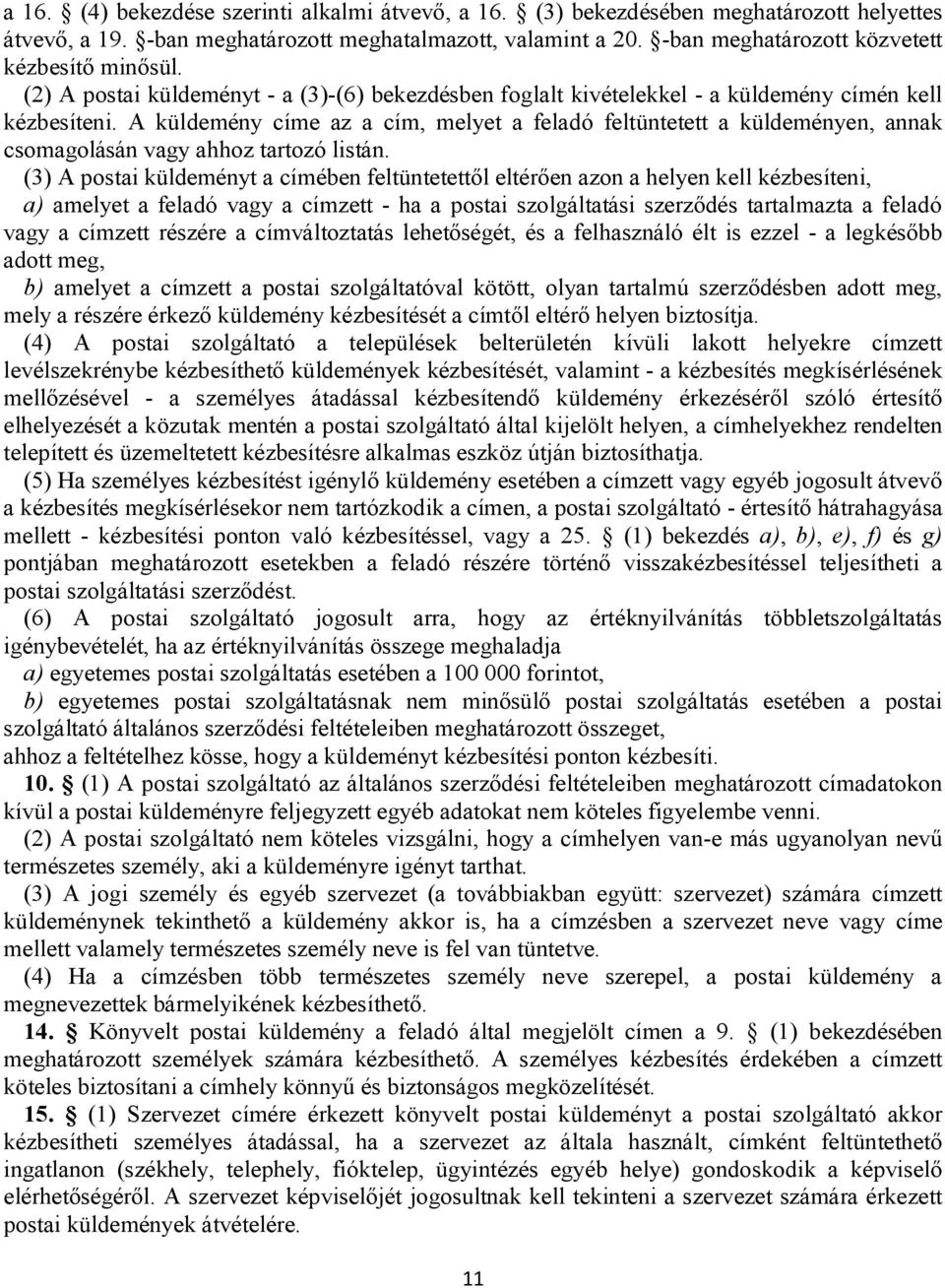 a 16. § (4) bekezdése szerinti alkalmi átvevő, a 16. § (3) bekezdésében meghatározott helyettes átvevő, a 19. §-ban meghatározott meghatalmazott, valamint a 20. §-ban meghatározott közvetett kézbesítő minősül.

(2) A postai küldeményt - a (3)-(6) bekezdésben foglalt kivételekkel - a küldemény címén kell kézbesíteni. A küldemény címe az a cím, melyet a feladó feltüntetett a küldeményen, annak csomagolásán vagy ahhoz tartozó listán.

(3) A postai küldeményt a címében feltüntetettől eltérően azon a helyen kell kézbesíteni,

a) amelyet a feladó vagy a címzett - ha a postai szolgáltatási szerződés tartalmazta a feladó vagy a címzett részére a címváltoztatás lehetőségét, és a felhasználó élt is ezzel - a legkésőbb adott meg,

b) amelyet a címzett a postai szolgáltatóval kötött, olyan tartalmú szerződésben adott meg, mely a részére érkező küldemény kézbesítését a címtől eltérő helyen biztosítja.

(4) A postai szolgáltató a települések belterületén kívüli lakott helyekre címzett levélszekrénybe kézbesíthető küldemények kézbesítését, valamint - a kézbesítés megkísérlésének mellőzésével - a személyes átadással kézbesítendő küldemény érkezéséről szóló értesítő elhelyezését a közutak mentén a postai szolgáltató által kijelölt helyen, a címhelyekhez rendelten telepített és üzemeltetett kézbesítésre alkalmas eszköz útján biztosíthatja.

(5) Ha személyes kézbesítést igénylő küldemény esetében a címzett vagy egyéb jogosult átvevő a kézbesítés megkísérlésekor nem tartózkodik a címen, a postai szolgáltató - értesítő hátrahagyása mellett - kézbesítési ponton való kézbesítéssel, vagy a 25. § (1) bekezdés a), b), e), f) és g) pontjában meghatározott esetekben a feladó részére történő visszakézbesítéssel teljesítheti a postai szolgáltatási szerződést.

(6) A postai szolgáltató jogosult arra, hogy az értéknyilvánítás többletszolgáltatás igénybevételét, ha az értéknyilvánítás összege meghaladja

a) egyetemes postai szolgáltatás esetében a 100 000 forintot,

b) egyetemes postai szolgáltatásnak nem minősülő postai szolgáltatás esetében a postai szolgáltató általános szerződési feltételeiben meghatározott összeget,

ahhoz a feltételhez kösse, hogy a küldeményt kézbesítési ponton kézbesíti.

10. § (1) A postai szolgáltató az általános szerződési feltételeiben meghatározott címadatokon kívül a postai küldeményre feljegyzett egyéb adatokat nem köteles figyelembe venni.

(2) A postai szolgáltató nem köteles vizsgálni, hogy a címhelyen van-e más ugyanolyan nevű természetes személy, aki a küldeményre igényt tarthat.

(3) A jogi személy és egyéb szervezet (a továbbiakban együtt: szervezet) számára címzett küldeménynek tekinthető a küldemény akkor is, ha a címzésben a szervezet neve vagy címe mellett valamely természetes személy neve is fel van tüntetve.

(4) Ha a címzésben több természetes személy neve szerepel, a postai küldemény a megnevezettek bármelyikének kézbesíthető.

14. § Könyvelt postai küldemény a feladó által megjelölt címen a 9. § (1) bekezdésében meghatározott személyek számára kézbesíthető. A személyes kézbesítés érdekében a címzett köteles biztosítani a címhely könnyű és biztonságos megközelítését.

15. § (1) Szervezet címére érkezett könyvelt postai küldeményt a postai szolgáltató akkor kézbesítheti személyes átadással, ha a szervezet az általa használt, címként feltüntethető ingatlanon (székhely, telephely, fióktelep, ügyintézés egyéb helye) gondoskodik a képviselő elérhetőségéről. A szervezet képviselőjét jogosultnak kell tekinteni a szervezet számára érkezett postai küldemények átvételére.

11